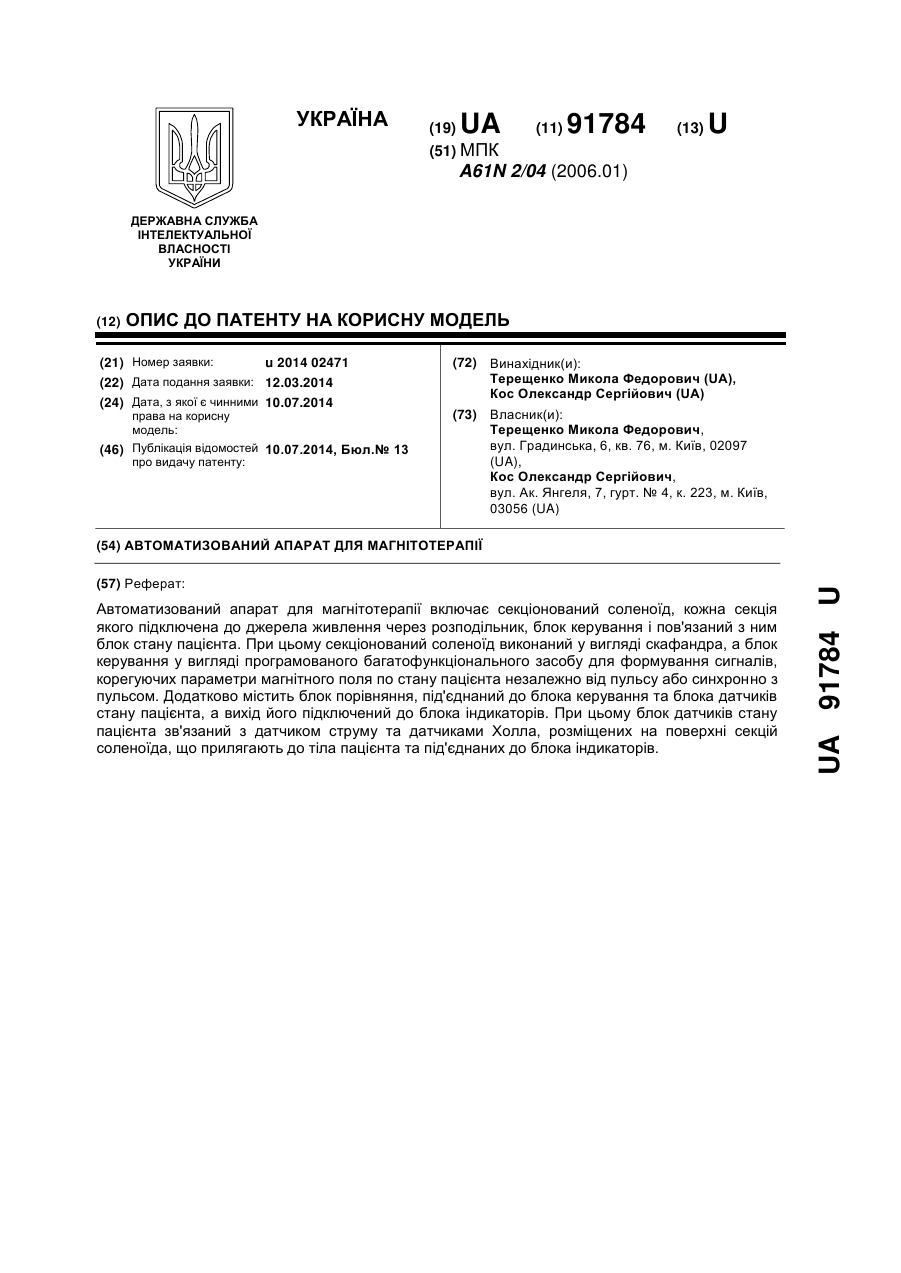 ДЕРЖАВНА СЛУЖБА ІНТЕЛЕКТУАЛЬНОЇ ВЛАСНОСТІ УКРАЇНИ

УКРАЇНА

(19) UA (11) 91784 (13) U
(51) МПК
A61N 2/04 (2006.01)

(12) ОПИС ДО ПАТЕНТУ НА КОРИСНУ МОДЕЛЬ

(21) Номер заявки: u 2014 02471
(22) Дата подання заявки: 12.03.2014
(24) Дата, з якої є чинними права на корисну модель: 10.07.2014
(46) Публікація відомостей про видачу патенту: 10.07.2014, Бюл.№ 13

(72) Винахідник(и):
Терещенко Микола Федорович (UA),
Кос Олександр Сергійович (UA)

(73) Власник(и):
Терещенко Микола Федорович,
вул. Градинська, 6, кв. 76, м. Київ, 02097 (UA),
Кос Олександр Сергійович,
вул. Ак. Янгеля, 7, гурт. № 4, к. 223, м. Київ, 03056 (UA)

(54) АВТОМАТИЗОВАНИЙ АПАРАТ ДЛЯ МАГНІТОТЕРАПІЇ

(57) Реферат:

Автоматизований апарат для магнітотерапії включає секціонований соленоїд, кожна секція якого підключена до джерела живлення через розподільник, блок керування і пов'язаний з ним блок стану пацієнта. При цьому секціонований соленоїд виконаний у вигляді скафандра, а блок керування у вигляді програмованого багатофункціонального засобу для формування сигналів, корегуючих параметри магнітного поля по стану пацієнта незалежно від пульсу або синхронно з пульсом. Додатково містить блок порівняння, під'єднаний до блока керування та блока датчиків стану пацієнта, а вихід його підключений до блока індикаторів. При цьому блок датчиків стану пацієнта зв'язаний з датчиком струму та датчиками Холла, розміщених на поверхні секцій соленоїда, що прилягають до тіла пацієнта та під'єднаних до блока індикаторів.

UA 91784 U